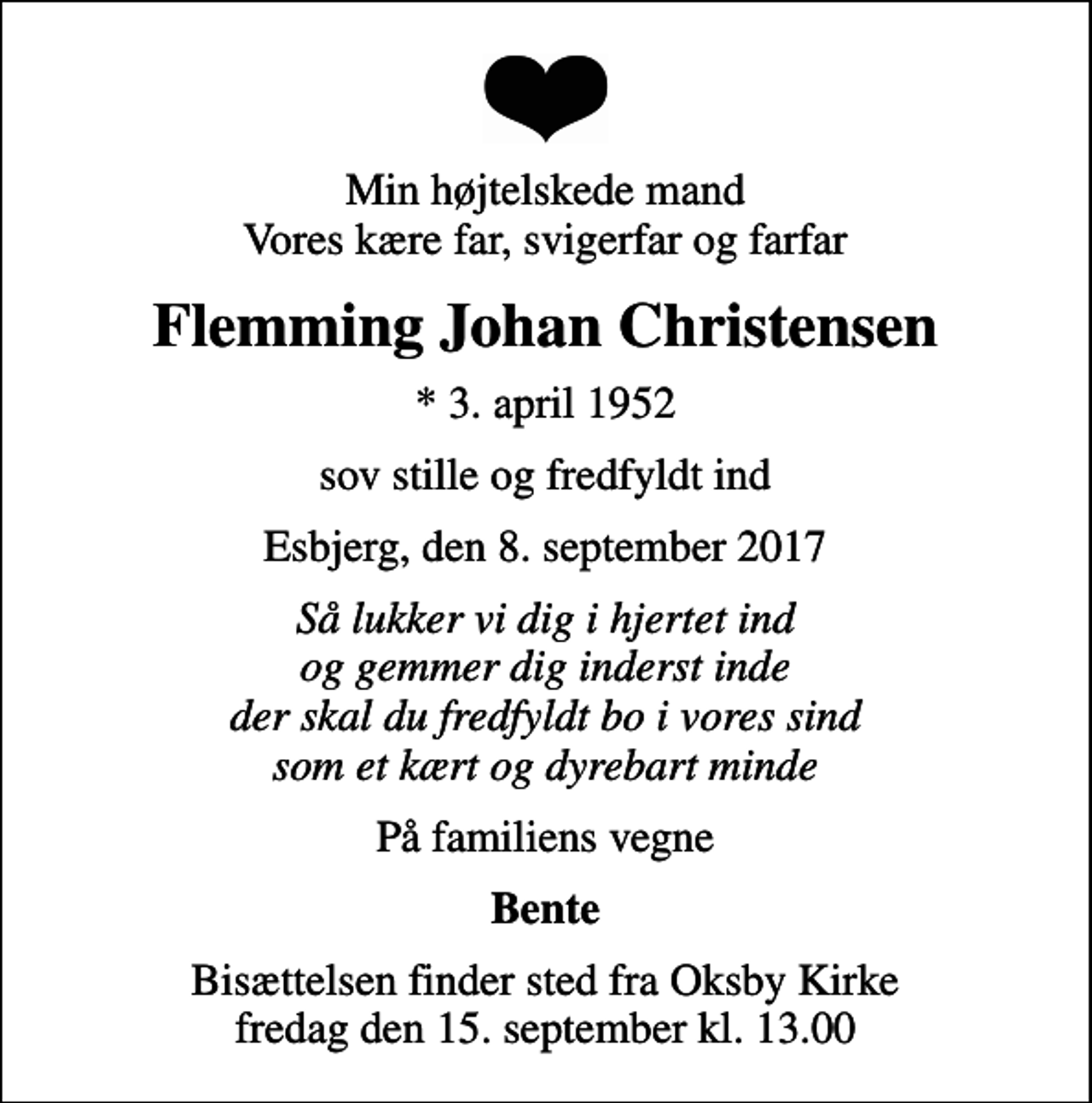 Min højtelskede mand
Vores kære far, svigerfar og farfar

Flemming Johan Christensen

* 3. april 1952

sov stille og fredfyldt ind

Esbjerg, den 8. september 2017

Så lukker vi dig i hjertet ind
og gemmer dig inderst inde
der skal du fredfyldt bo i vores sind
som et kært og dyrebart minde

På familiens vegne

Bente

Bisættelsen finder sted fra Oksby Kirke
fredag den 15. september kl. 13.00